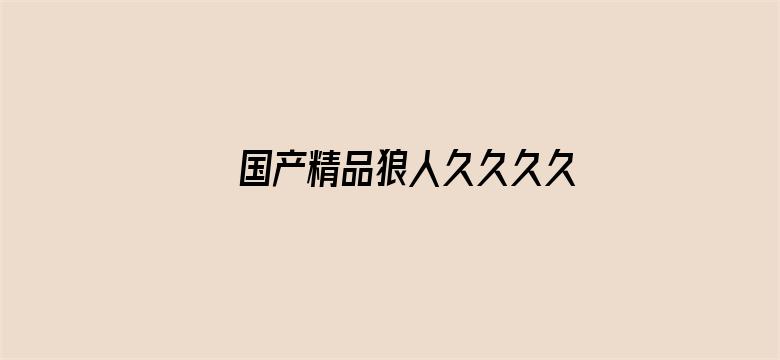 国产精品狼人久久久久